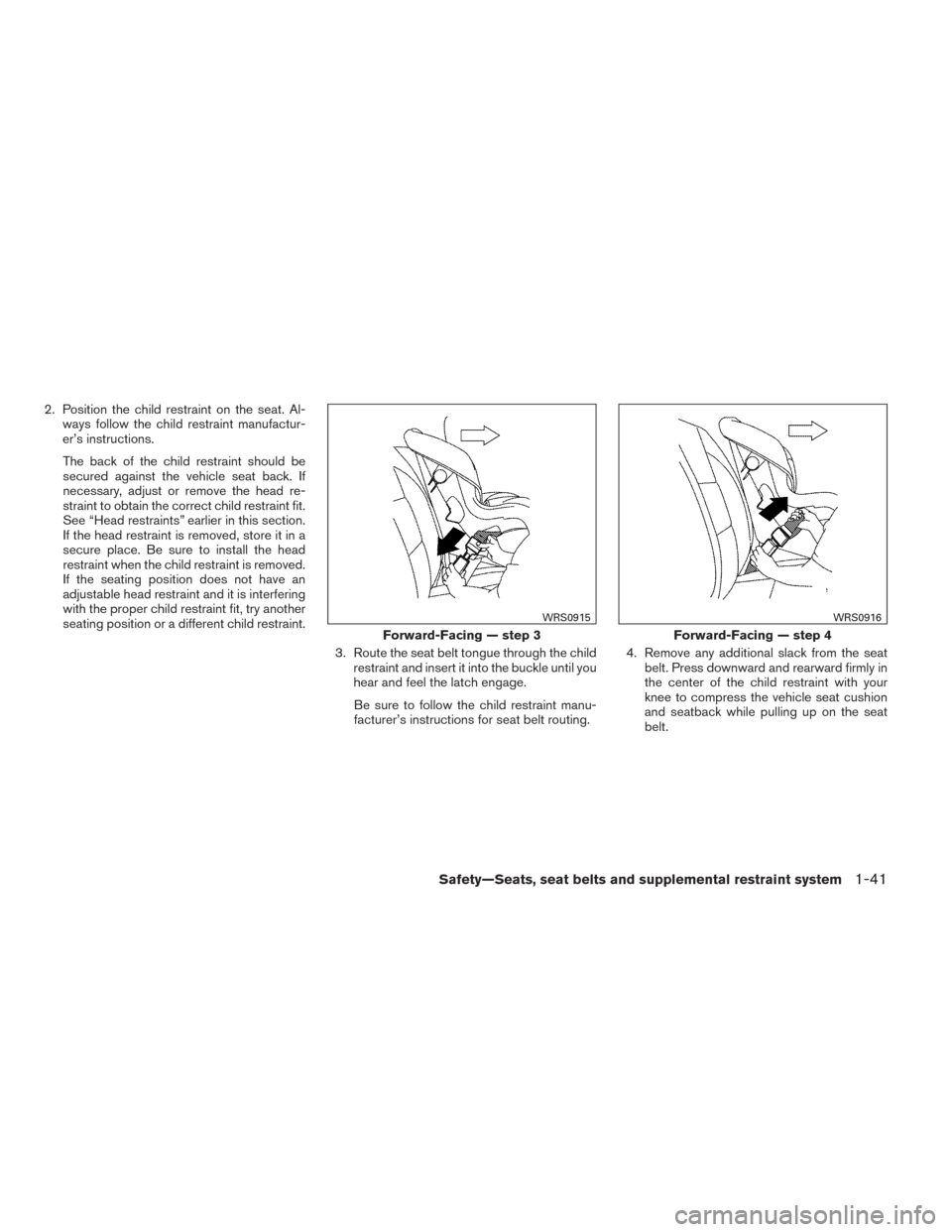 2. Position the child restraint on the seat. Always follow the child restraint manufacturer's instructions.

The back of the child restraint should be secured against the vehicle seat back. If necessary, adjust or remove the head restraint to obtain the correct child restraint fit. See "Head restraints" earlier in this section. If the head restraint is removed, store it in a secure place. Be sure to install the head restraint when the child restraint is removed. If the seating position does not have an adjustable head restraint and it is interfering with the proper child restraint fit, try another seating position or a different child restraint.

WRS0915

Forward-Facing — step 3

3. Route the seat belt tongue through the child restraint and insert it into the buckle until you hear and feel the latch engage.

Be sure to follow the child restraint manufacturer's instructions for seat belt routing.

WRS0916

Forward-Facing — step 4

4. Remove any additional slack from the seat belt. Press downward and rearward firmly in the center of the child restraint with your knee to compress the vehicle seat cushion and seatback while pulling up on the seat belt.

Safety—Seats, seat belts and supplemental restraint system 1-41

carmanualsonline.info